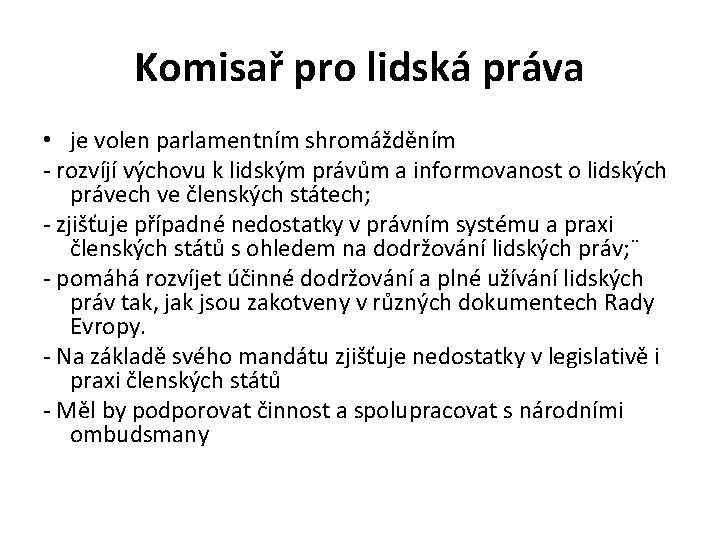 Komisař pro lidská práva

• je volen parlamentním shromážděním

- rozvíjí výchovu k lidským právům a informovanost o lidských právech ve členských státech;

- zjišťuje případné nedostatky v právním systému a praxi členských států s ohledem na dodržování lidských práv;¨

- pomáhá rozvíjet účinné dodržování a plné užívání lidských práv tak, jak jsou zakotveny v různých dokumentech Rady Evropy.

- Na základě svého mandátu zjišťuje nedostatky v legislativě i praxi členských států

- Měl by podporovat činnost a spolupracovat s národními ombudsmany